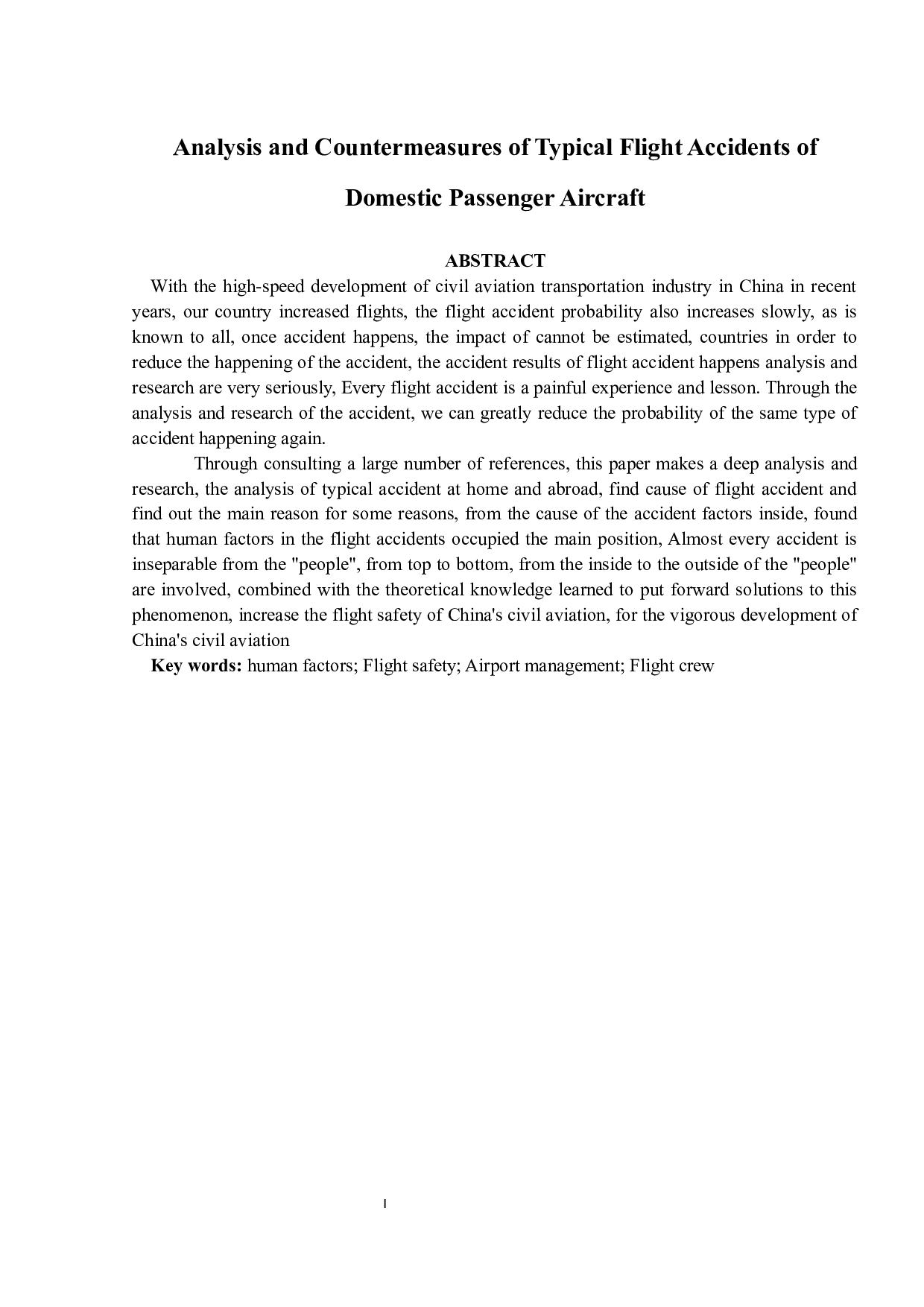 Analysis and Countermeasures of Typical Flight Accidents of Domestic Passenger Aircraft

ABSTRACT

With the high-speed development of civil aviation transportation industry in China in recent years, our country increased flights, the flight accident probability also increases slowly, as is known to all, once accident happens, the impact of cannot be estimated, countries in order to reduce the happening of the accident, the accident results of flight accident happens analysis and research are very seriously, Every flight accident is a painful experience and lesson. Through the analysis and research of the accident, we can greatly reduce the probability of the same type of accident happening again.

Through consulting a large number of references, this paper makes a deep analysis and research, the analysis of typical accident at home and abroad, find cause of flight accident and find out the main reason for some reasons, from the cause of the accident factors inside, found that human factors in the flight accidents occupied the main position, Almost every accident is inseparable from the "people", from top to bottom, from the inside to the outside of the "people" are involved, combined with the theoretical knowledge learned to put forward solutions to this phenomenon, increase the flight safety of China's civil aviation, for the vigorous development of China's civil aviation

Key words: human factors; Flight safety; Airport management; Flight crew

I